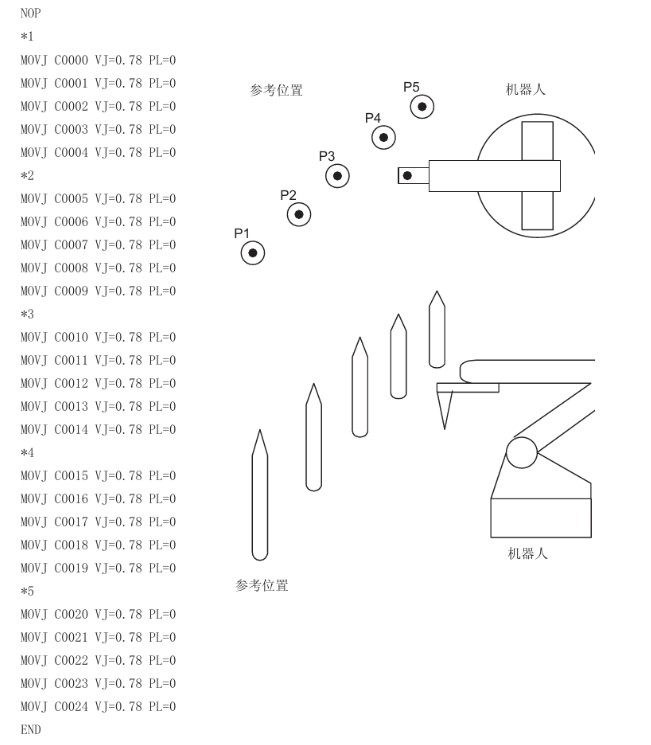 NOP
*1
MOVJ C0000 VJ=0.78 PL=0
MOVJ C0001 VJ=0.78 PL=0
MOVJ C0002 VJ=0.78 PL=0
MOVJ C0003 VJ=0.78 PL=0
MOVJ C0004 VJ=0.78 PL=0
*2
MOVJ C0005 VJ=0.78 PL=0
MOVJ C0006 VJ=0.78 PL=0
MOVJ C0007 VJ=0.78 PL=0
MOVJ C0008 VJ=0.78 PL=0
MOVJ C0009 VJ=0.78 PL=0
*3
MOVJ C0010 VJ=0.78 PL=0
MOVJ C0011 VJ=0.78 PL=0
MOVJ C0012 VJ=0.78 PL=0
MOVJ C0013 VJ=0.78 PL=0
MOVJ C0014 VJ=0.78 PL=0
*4
MOVJ C0015 VJ=0.78 PL=0
MOVJ C0016 VJ=0.78 PL=0
MOVJ C0017 VJ=0.78 PL=0
MOVJ C0018 VJ=0.78 PL=0
MOVJ C0019 VJ=0.78 PL=0
*5
MOVJ C0020 VJ=0.78 PL=0
MOVJ C0021 VJ=0.78 PL=0
MOVJ C0022 VJ=0.78 PL=0
MOVJ C0023 VJ=0.78 PL=0
MOVJ C0024 VJ=0.78 PL=0
END

参考位置
P5
机器人
P4
P3
P2
P1

机器人
参考位置